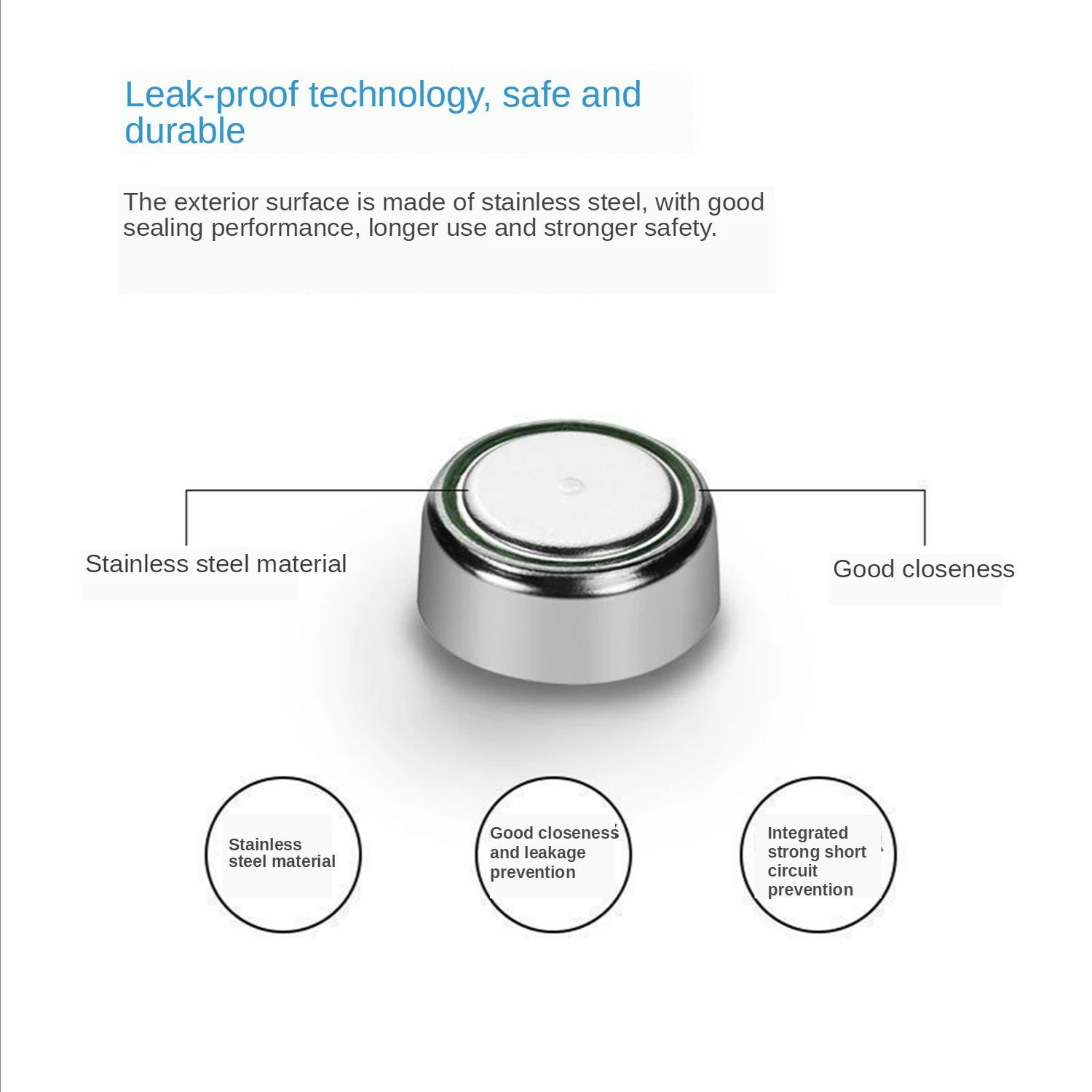 Leak-proof technology, safe and durable

The exterior surface is made of stainless steel, with good sealing performance, longer use and stronger safety.

Stainless steel material

Good closeness

Stainless steel material

Good closeness and leakage prevention

Integrated strong short circuit prevention